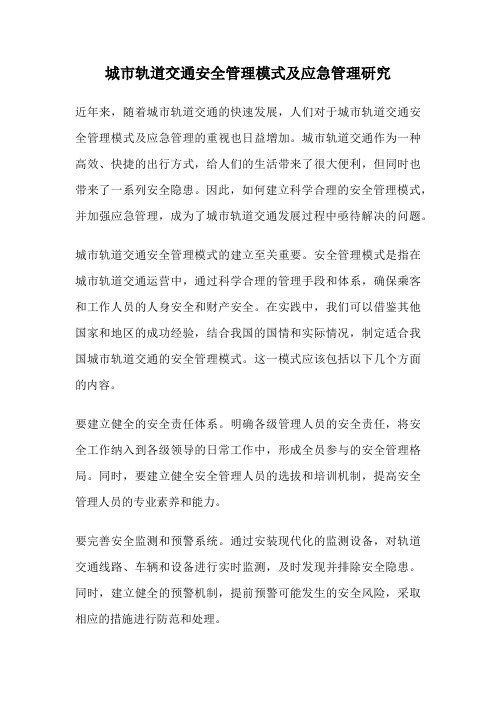 城市轨道交通安全管理模式及应急管理研究

近年来，随着城市轨道交通的快速发展，人们对于城市轨道交通安全管理模式及应急管理的重视也日益增加。城市轨道交通作为一种高效、快捷的出行方式，给人们的生活带来了很大便利，但同时也带来了一系列安全隐患。因此，如何建立科学合理的安全管理模式，并加强应急管理，成为了城市轨道交通发展过程中亟待解决的问题。

城市轨道交通安全管理模式的建立至关重要。安全管理模式是指在城市轨道交通运营中，通过科学合理的管理手段和体系，确保乘客和工作人员的人身安全和财产安全。在实践中，我们可以借鉴其他国家和地区的成功经验，结合我国的国情和实际情况，制定适合我国城市轨道交通的安全管理模式。这一模式应该包括以下几个方面的内容。

要建立健全的安全责任体系。明确各级管理人员的安全责任，将安全工作纳入到各级领导的日常工作中，形成全员参与的安全管理格局。同时，要建立健全安全管理人员的选拔和培训机制，提高安全管理人员的专业素养和能力。

要完善安全监测和预警系统。通过安装现代化的监测设备，对轨道交通线路、车辆和设备进行实时监测，及时发现并排除安全隐患。同时，建立健全的预警机制，提前预警可能发生的安全风险，采取相应的措施进行防范和处理。